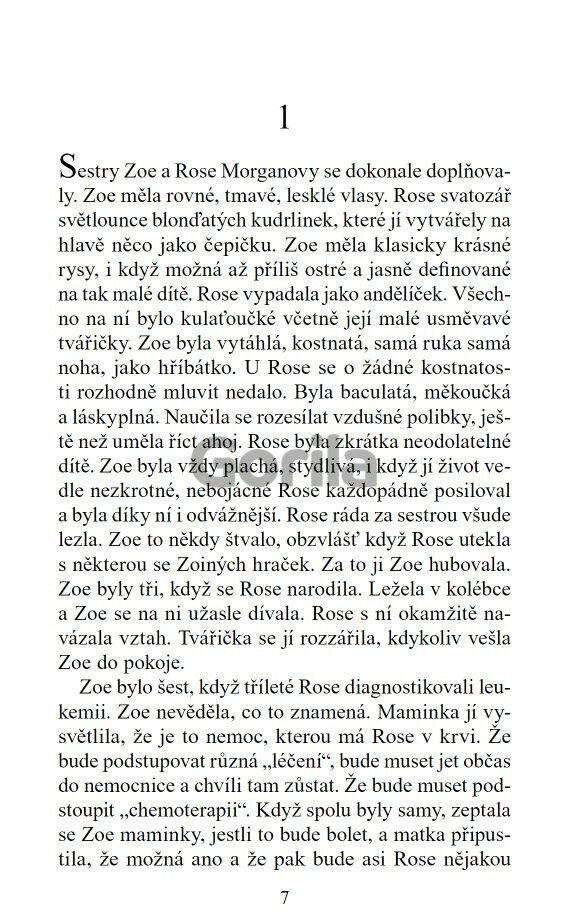 1

Sestry Zoe a Rose Morganovy se dokonale doplňovaly. Zoe měla rovné, tmavé, lesklé vlasy. Rose svatozář světlounce blonďatých kudrlinek, které jí vytvářely na hlavě něco jako čepičku. Zoe měla klasicky krásné rysy, i když možná až příliš ostré a jasně definované na tak malé dítě. Rose vypadala jako andělíček. Všechno na ní bylo kulaťoučké včetně její malé usměvavé tvářičky. Zoe byla vytáhlá, kostnatá, samá ruka samá noha, jako hříbátko. U Rose se o žádné kostnatosti rozhodně mluvit nedalo. Byla baculatá, měkoučká a láskyplná. Naučila se rozesílat vzdušné polibky, ještě než uměla říct ahoj. Rose byla zkrátka neodolatelné dítě. Zoe byla vždy plachá, stydlivá, i když jí život vedle nezkrotné, nebojácné Rose každopádně posiloval a byla díky ní i odvážnější. Rose ráda za sestrou všude lezla. Zoe to někdy štvalo, obzvlášť když Rose utekla s některou se Zoiných hraček. Za to ji Zoe hubovala. Zoe byly tři, když se Rose narodila. Ležela v kolébce a Zoe se na ni užasle dívala. Rose s ní okamžitě navázala vztah. Tvářička se jí rozzářila, kdykoliv vešla Zoe do pokoje.

Zoe bylo šest, když tříleté Rose diagnostikovali leukemii. Zoe nevěděla, co to znamená. Maminka jí vysvětlila, že je to nemoc, kterou má Rose v krvi. Že bude podstupovat různá „léčení“, bude muset jet občas do nemocnice a chvíli tam zůstat. Že bude muset podstoupit „chemoterapii“. Když spolu byly samy, zeptala se Zoe maminky, jestli to bude bolet, a matka připustila, že možná ano a že pak bude asi Rose nějakou

7

Gorila